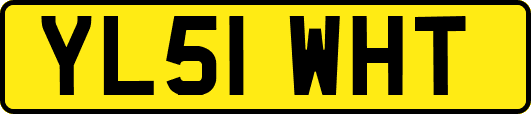 YL51 WHT